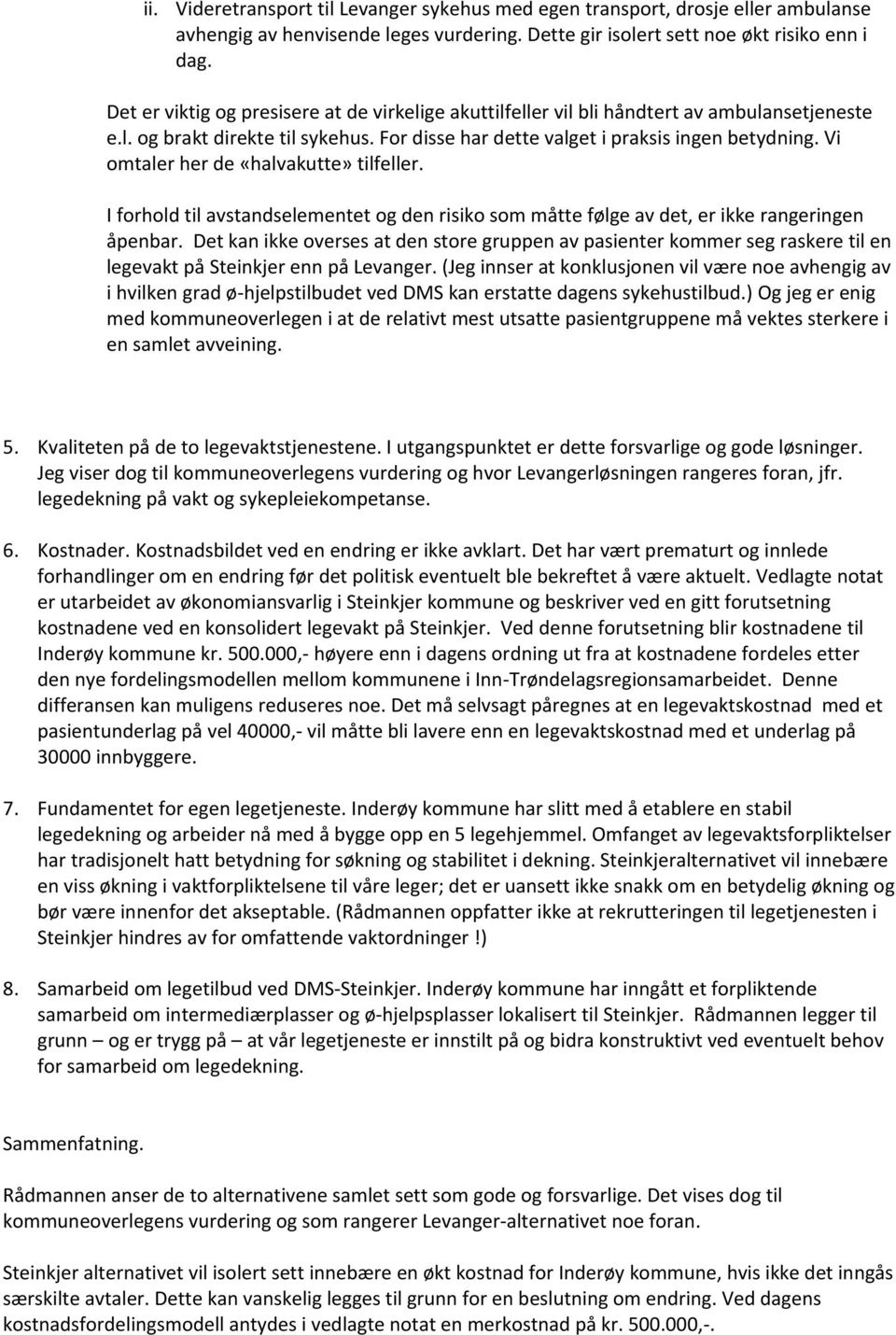 ii. Videretransport til Levanger sykehus med egen transport, drosje eller ambulanse avhengig av henvisende leges vurdering. Dette gir isolert sett noe økt risiko enn i dag.

Det er viktig og presisere at de virkelige akuttilfeller vil bli håndtert av ambulansetjeneste e.l. og brakt direkte til sykehus. For disse har dette valget i praksis ingen betydning. Vi omtaler her de «halvakutte» tilfeller.

I forhold til avstandselementet og den risiko som måtte følge av det, er ikke rangeringen åpenbar. Det kan ikke overses at den store gruppen av pasienter kommer seg raskere til en legevakt på Steinkjer enn på Levanger. (Jeg innser at konklusjonen vil være noe avhengig av i hvilken grad ø-hjelpstilbudet ved DMS kan erstatte dagens sykehustilbud.) Og jeg er enig med kommuneoverlegen i at de relativt mest utsatte pasientgruppene må vektes sterkere i en samlet avveining.

5. Kvaliteten på de to legevaktstjenestene. I utgangspunktet er dette forsvarlige og gode løsninger. Jeg viser dog til kommuneoverlegens vurdering og hvor Levangerløsningen rangeres foran, jfr. legedekning på vakt og sykepleiekompetanse.

6. Kostnader. Kostnadsbildet ved en endring er ikke avklart. Det har vært prematurt og innlede forhandlinger om en endring før det politisk eventuelt ble bekreftet å være aktuelt. Vedlagte notat er utarbeidet av økonomiansvarlig i Steinkjer kommune og beskriver ved en gitt forutsetning kostnadene ved en konsolidert legevakt på Steinkjer. Ved denne forutsetning blir kostnadene til Inderøy kommune kr. 500.000,- høyere enn i dagens ordning ut fra at kostnadene fordeles etter den nye fordelingsmodellen mellom kommunene i Inn-Trøndelagsregionsamarbeidet. Denne differansen kan muligens reduseres noe. Det må selvsagt påregnes at en legevaktskostnad med et pasientunderlag på vel 40000,- vil måtte bli lavere enn en legevaktskostnad med et underlag på 30000 innbyggere.

7. Fundamentet for egen legetjeneste. Inderøy kommune har slitt med å etablere en stabil legedekning og arbeider nå med å bygge opp en 5 legehjemmel. Omfanget av legevaktsforpliktelser har tradisjonelt hatt betydning for søkning og stabilitet i dekning. Steinkjeralternativet vil innebære en viss økning i vaktforpliktelsene til våre leger; det er uansett ikke snakk om en betydelig økning og bør være innenfor det akseptable. (Rådmannen oppfatter ikke at rekrutteringen til legetjenesten i Steinkjer hindres av for omfattende vaktordninger !)

8. Samarbeid om legetilbud ved DMS-Steinkjer. Inderøy kommune har inngått et forpliktende samarbeid om intermediærplasser og ø-hjelpsplasser lokalisert til Steinkjer. Rådmannen legger til grunn – og er trygg på – at vår legetjeneste er innstilt på og bidra konstruktivt ved eventuelt behov for samarbeid om legedekning.

Sammenfatning.

Rådmannen anser de to alternativene samlet sett som gode og forsvarlige. Det vises dog til kommuneoverlegens vurdering og som rangerer Levanger-alternativet noe foran.

Steinkjer alternativet vil isolert sett innebære en økt kostnad for Inderøy kommune, hvis ikke det inngås særskilte avtaler. Dette kan vanskelig legges til grunn for en beslutning om endring. Ved dagens kostnadsfordelingsmodell antydes i vedlagte notat en merkostnad på kr. 500.000,-.